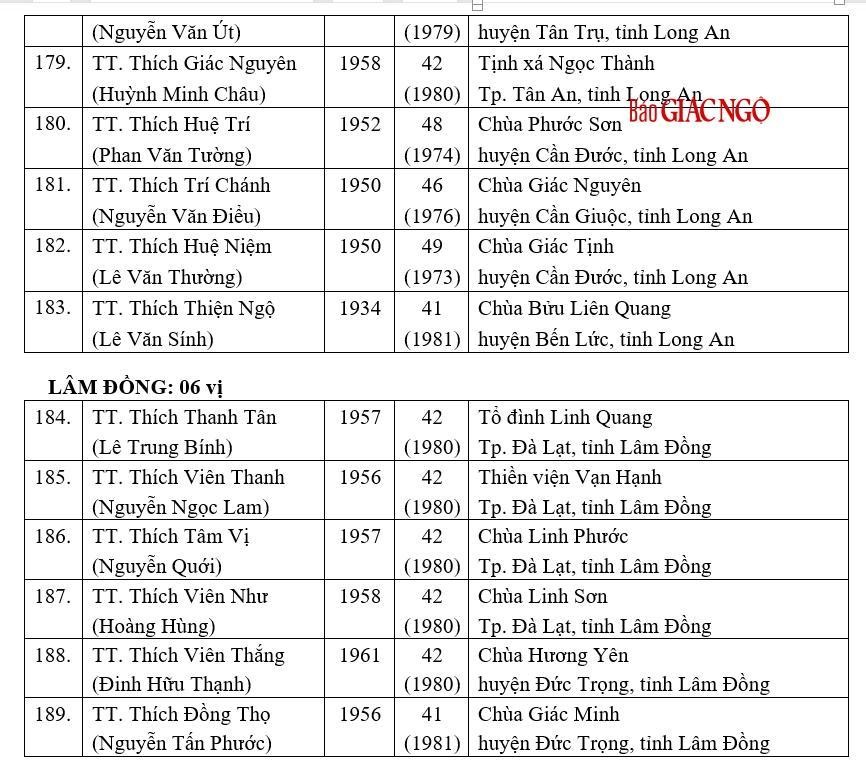 |  | (Nguyễn Văn Út) |  | (1979) | huyện Tân Trụ, tỉnh Long An |
|---|---|---|---|---|
| 179. | TT. Thích Giác Nguyên (Huỳnh Minh Châu) | 1958 | 42 (1980) | Tịnh xá Ngọc Thành Tp. Tân An, tỉnh Long An |
| 180. | TT. Thích Huệ Trí (Phan Văn Tường) | 1952 | 48 (1974) | Chùa Phước Sơn huyện Cần Đước, tỉnh Long An |
| 181. | TT. Thích Trí Chánh (Nguyễn Văn Điều) | 1950 | 46 (1976) | Chùa Giác Nguyên huyện Cần Giuộc, tỉnh Long An |
| 182. | TT. Thích Huệ Niệm (Lê Văn Thường) | 1950 | 49 (1973) | Chùa Giác Tịnh huyện Cần Đước, tỉnh Long An |
| 183. | TT. Thích Thiện Ngộ (Lê Văn Sính) | 1934 | 41 (1981) | Chùa Bửu Liên Quang huyện Bến Lức, tỉnh Long An |

Báo GIÁC NGỘ

LÂM ĐỒNG: 06 vị

| 184. | TT. Thích Thanh Tân (Lê Trung Bính) | 1957 | 42 (1980) | Tổ đình Linh Quang Tp. Đà Lạt, tỉnh Lâm Đồng |
|---|---|---|---|---|
| 185. | TT. Thích Viên Thanh (Nguyễn Ngọc Lam) | 1956 | 42 (1980) | Thiền viện Vạn Hạnh Tp. Đà Lạt, tỉnh Lâm Đồng |
| 186. | TT. Thích Tâm Vị (Nguyễn Quới) | 1957 | 42 (1980) | Chùa Linh Phước Tp. Đà Lạt, tỉnh Lâm Đồng |
| 187. | TT. Thích Viên Như (Hoàng Hùng) | 1958 | 42 (1980) | Chùa Linh Sơn Tp. Đà Lạt, tỉnh Lâm Đồng |
| 188. | TT. Thích Viên Thắng (Đinh Hữu Thạnh) | 1961 | 42 (1980) | Chùa Hương Yên huyện Đức Trọng, tỉnh Lâm Đồng |
| 189. | TT. Thích Đồng Thọ (Nguyễn Tấn Phước) | 1956 | 41 (1981) | Chùa Giác Minh huyện Đức Trọng, tỉnh Lâm Đồng |